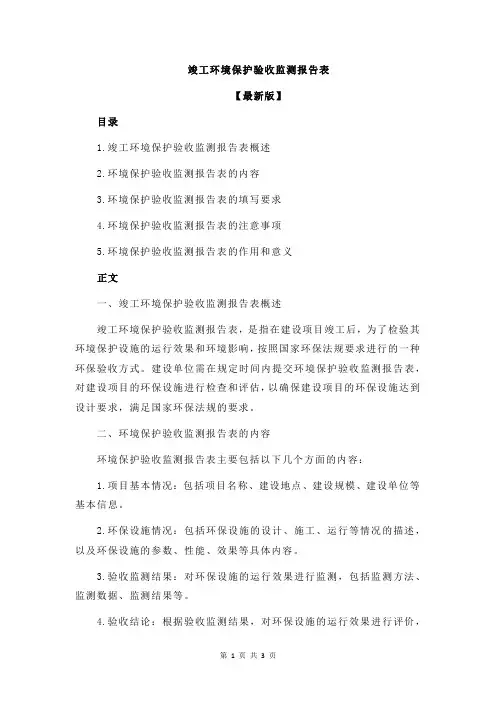 竣工环境保护验收监测报告表

【最新版】

目录

1.竣工环境保护验收监测报告表概述

2.环境保护验收监测报告表的内容

3.环境保护验收监测报告表的填写要求

4.环境保护验收监测报告表的注意事项

5.环境保护验收监测报告表的作用和意义

正文

一、竣工环境保护验收监测报告表概述

竣工环境保护验收监测报告表，是指在建设项目竣工后，为了检验其环境保护设施的运行效果和环境影响，按照国家环保法规要求进行的一种环保验收方式。建设单位需在规定时间内提交环境保护验收监测报告表，对建设项目的环保设施进行检查和评估，以确保建设项目的环保设施达到设计要求，满足国家环保法规的要求。

二、环境保护验收监测报告表的内容

环境保护验收监测报告表主要包括以下几个方面的内容：

1.项目基本情况：包括项目名称、建设地点、建设规模、建设单位等基本信息。

2.环保设施情况：包括环保设施的设计、施工、运行等情况的描述，以及环保设施的参数、性能、效果等具体内容。

3.验收监测结果：对环保设施的运行效果进行监测，包括监测方法、监测数据、监测结果等。

4.验收结论：根据验收监测结果，对环保设施的运行效果进行评价，

第 1 页 共 3 页